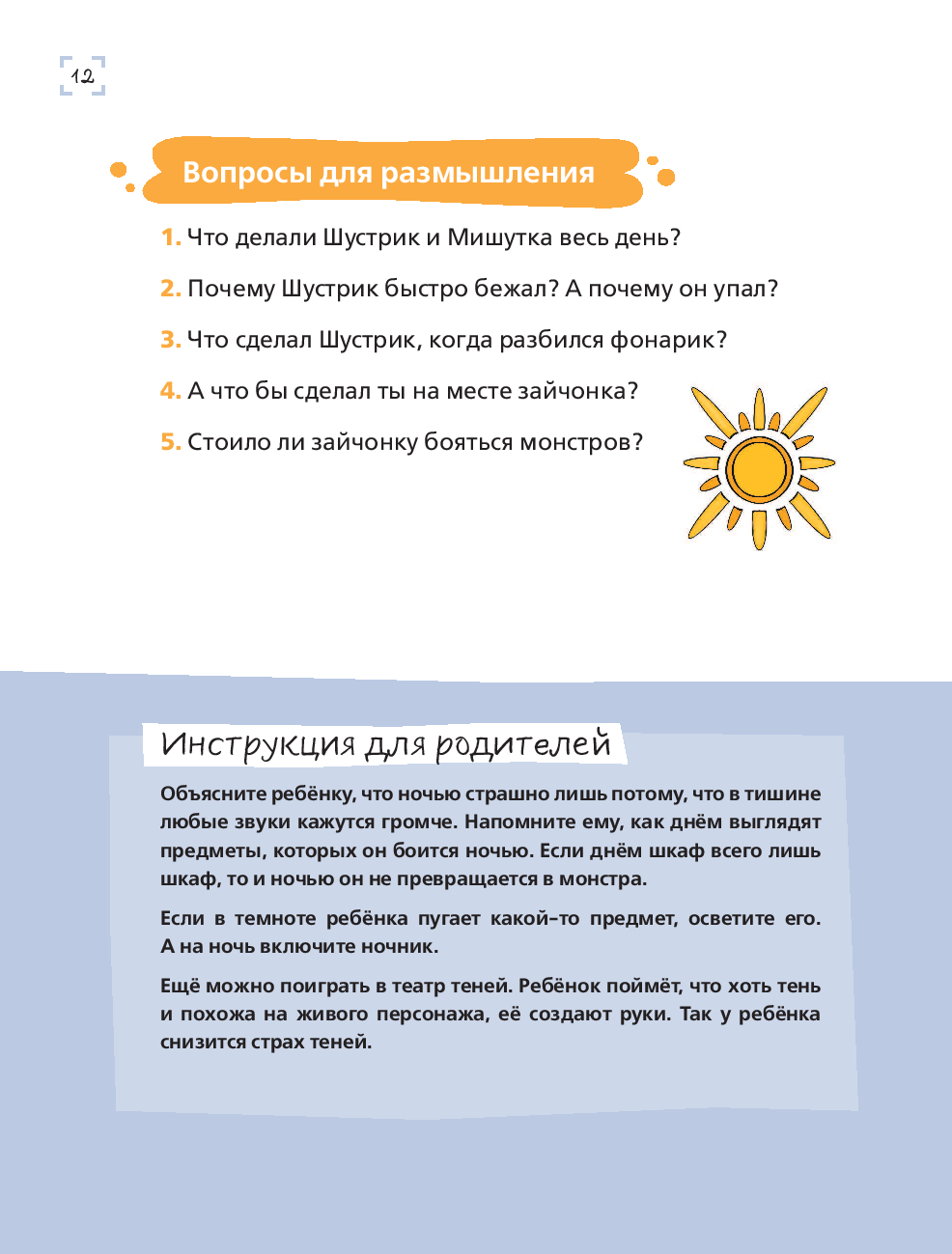 12

Вопросы для размышления

1. Что делали Шустрик и Мишутка весь день?

2. Почему Шустрик быстро бежал? А почему он упал?

3. Что сделал Шустрик, когда разбился фонарик?

4. А что бы сделал ты на месте зайчонка?

5. Стоило ли зайчонку бояться монстров?

Инструкция для родителей

Объясните ребёнку, что ночью страшно лишь потому, что в тишине любые звуки кажутся громче. Напомните ему, как днём выглядят предметы, которых он боится ночью. Если днём шкаф всего лишь шкаф, то и ночью он не превращается в монстра.

Если в темноте ребёнка пугает какой-то предмет, осветите его. А на ночь включите ночник.

Ещё можно поиграть в театр теней. Ребёнок поймёт, что хоть тень и похожа на живого персонажа, её создают руки. Так у ребёнка снизится страх теней.